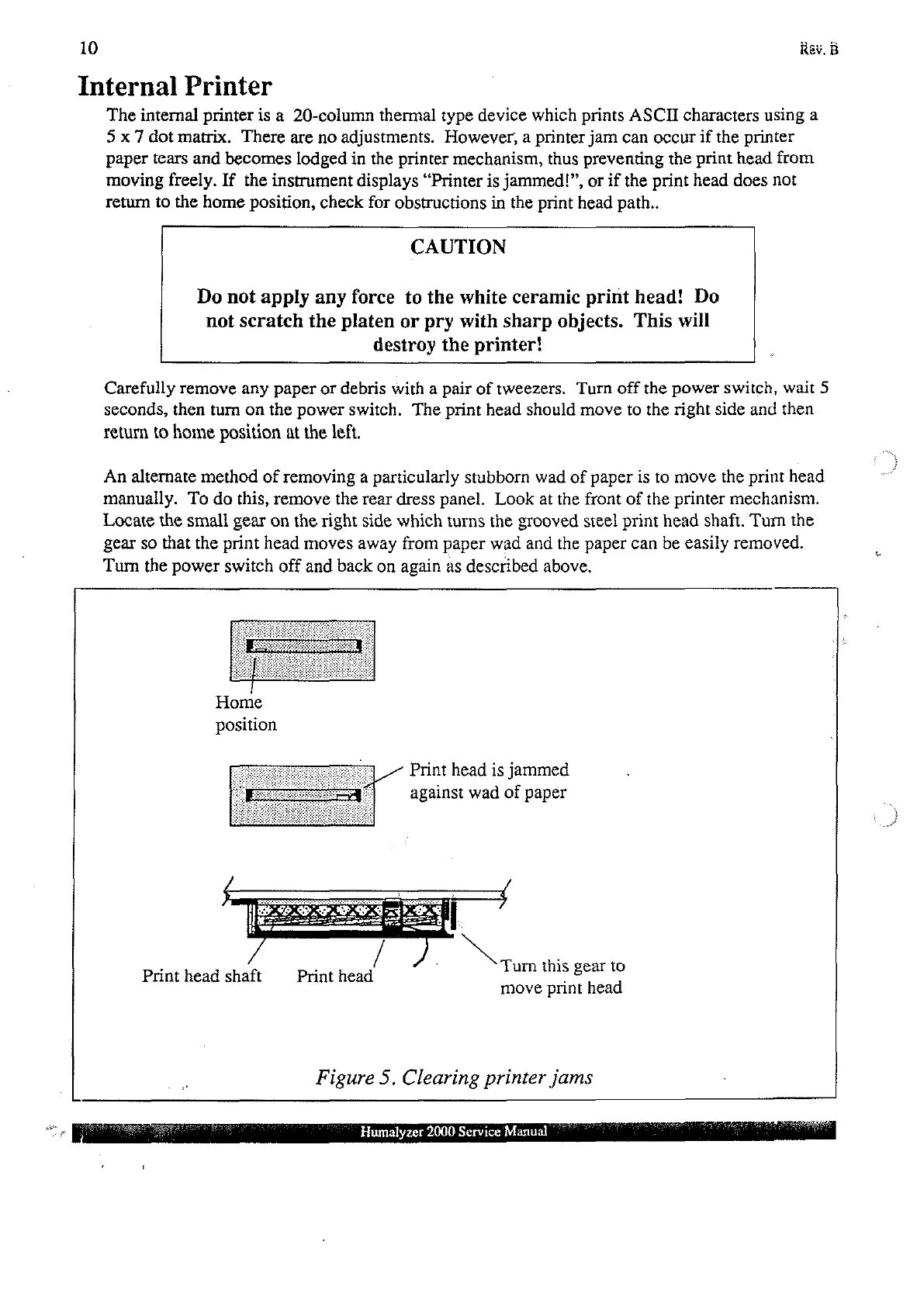 10 Rev. B

Internal Printer

The internal printer is a 20-column thermal type device which prints ASCII characters using a 5 x 7 dot matrix. There are no adjustments. However, a printer jam can occur if the printer paper tears and becomes lodged in the printer mechanism, thus preventing the print head from moving freely. If the instrument displays "Printer is jammed!", or if the print head does not return to the home position, check for obstructions in the print head path..

CAUTION

Do not apply any force to the white ceramic print head! Do not scratch the platen or pry with sharp objects. This will destroy the printer!

Carefully remove any paper or debris with a pair of tweezers. Turn off the power switch, wait 5 seconds, then turn on the power switch. The print head should move to the right side and then return to home position at the left.

An alternate method of removing a particularly stubborn wad of paper is to move the print head manually. To do this, remove the rear dress panel. Look at the front of the printer mechanism. Locate the small gear on the right side which turns the grooved steel print head shaft. Turn the gear so that the print head moves away from paper wad and the paper can be easily removed. Turn the power switch off and back on again as described above.

Home position

Print head is jammed against wad of paper

Print head shaft

Print head

Turn this gear to move print head

Figure 5. Clearing printer jams

Humalyzer 2000 Service Manual